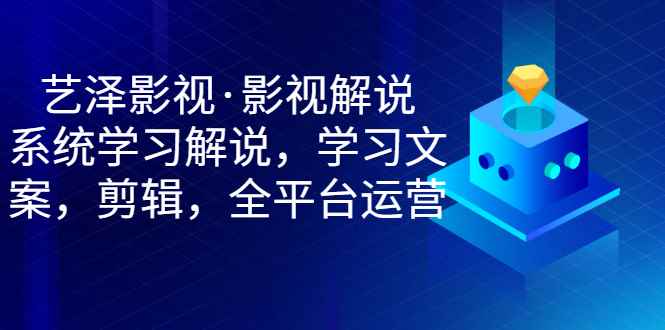 艺泽影视·影视解说
系统学习解说，学习文案，剪辑，全平台运营